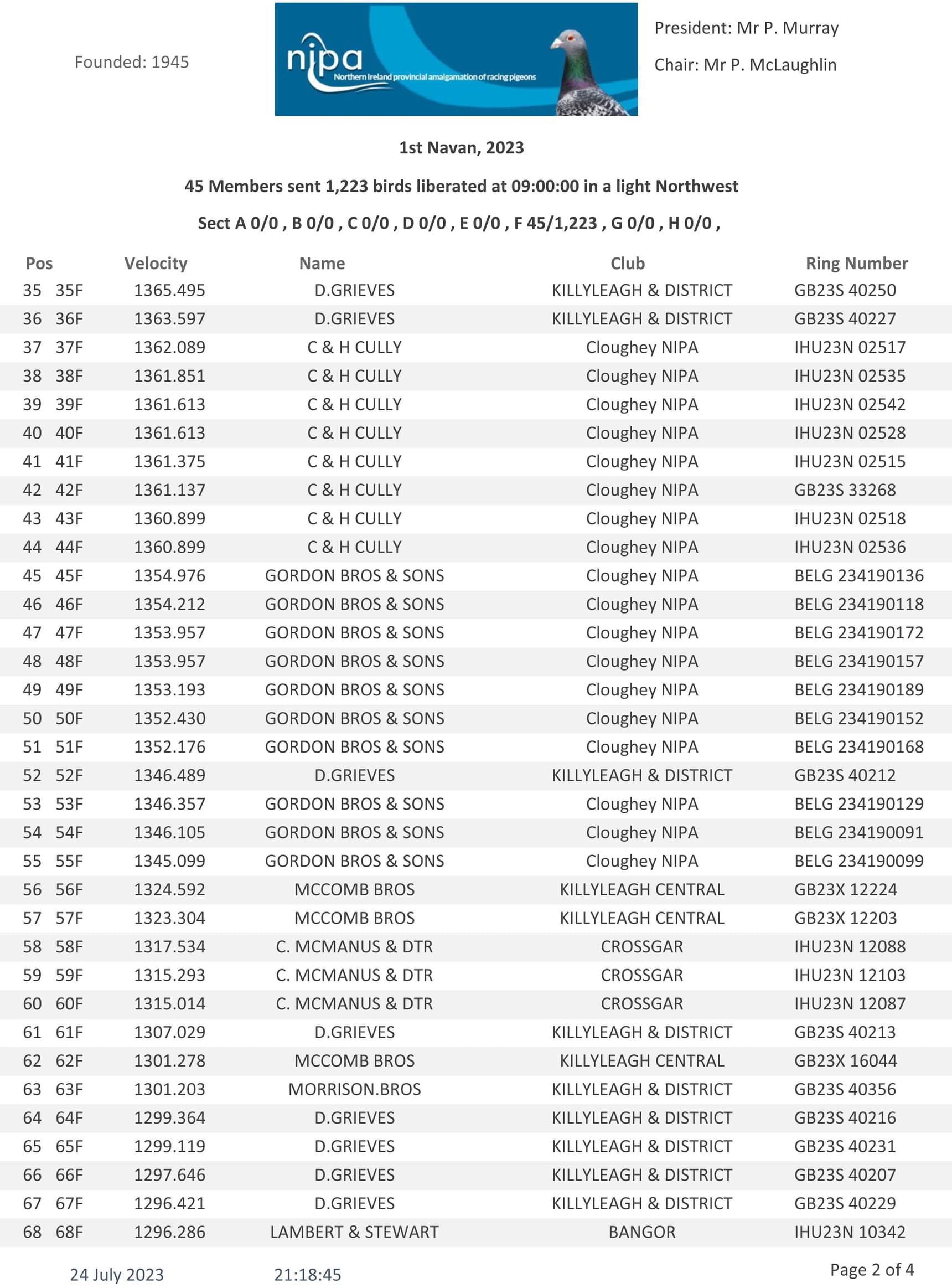 Founded: 1945

nipa
Northern Ireland provincial amalgamation of racing pigeons

President: Mr P. Murray

Chair: Mr P. McLaughlin

1st Navan, 2023

45 Members sent 1,223 birds liberated at 09:00:00 in a light Northwest

Sect A 0/0 , B 0/0 , C 0/0 , D 0/0 , E 0/0 , F 45/1,223 , G 0/0 , H 0/0 ,

| Pos | | Velocity | Name | Club | Ring Number |
|---|---|---|---|---|---|
| 35 | 35F | 1365.495 | D.GRIEVES | KILLYLEAGH & DISTRICT | GB23S 40250 |
| 36 | 36F | 1363.597 | D.GRIEVES | KILLYLEAGH & DISTRICT | GB23S 40227 |
| 37 | 37F | 1362.089 | C & H CULLY | Cloughey NIPA | IHU23N 02517 |
| 38 | 38F | 1361.851 | C & H CULLY | Cloughey NIPA | IHU23N 02535 |
| 39 | 39F | 1361.613 | C & H CULLY | Cloughey NIPA | IHU23N 02542 |
| 40 | 40F | 1361.613 | C & H CULLY | Cloughey NIPA | IHU23N 02528 |
| 41 | 41F | 1361.375 | C & H CULLY | Cloughey NIPA | IHU23N 02515 |
| 42 | 42F | 1361.137 | C & H CULLY | Cloughey NIPA | GB23S 33268 |
| 43 | 43F | 1360.899 | C & H CULLY | Cloughey NIPA | IHU23N 02518 |
| 44 | 44F | 1360.899 | C & H CULLY | Cloughey NIPA | IHU23N 02536 |
| 45 | 45F | 1354.976 | GORDON BROS & SONS | Cloughey NIPA | BELG 234190136 |
| 46 | 46F | 1354.212 | GORDON BROS & SONS | Cloughey NIPA | BELG 234190118 |
| 47 | 47F | 1353.957 | GORDON BROS & SONS | Cloughey NIPA | BELG 234190172 |
| 48 | 48F | 1353.957 | GORDON BROS & SONS | Cloughey NIPA | BELG 234190157 |
| 49 | 49F | 1353.193 | GORDON BROS & SONS | Cloughey NIPA | BELG 234190189 |
| 50 | 50F | 1352.430 | GORDON BROS & SONS | Cloughey NIPA | BELG 234190152 |
| 51 | 51F | 1352.176 | GORDON BROS & SONS | Cloughey NIPA | BELG 234190168 |
| 52 | 52F | 1346.489 | D.GRIEVES | KILLYLEAGH & DISTRICT | GB23S 40212 |
| 53 | 53F | 1346.357 | GORDON BROS & SONS | Cloughey NIPA | BELG 234190129 |
| 54 | 54F | 1346.105 | GORDON BROS & SONS | Cloughey NIPA | BELG 234190091 |
| 55 | 55F | 1345.099 | GORDON BROS & SONS | Cloughey NIPA | BELG 234190099 |
| 56 | 56F | 1324.592 | MCCOMB BROS | KILLYLEAGH CENTRAL | GB23X 12224 |
| 57 | 57F | 1323.304 | MCCOMB BROS | KILLYLEAGH CENTRAL | GB23X 12203 |
| 58 | 58F | 1317.534 | C. MCMANUS & DTR | CROSSGAR | IHU23N 12088 |
| 59 | 59F | 1315.293 | C. MCMANUS & DTR | CROSSGAR | IHU23N 12103 |
| 60 | 60F | 1315.014 | C. MCMANUS & DTR | CROSSGAR | IHU23N 12087 |
| 61 | 61F | 1307.029 | D.GRIEVES | KILLYLEAGH & DISTRICT | GB23S 40213 |
| 62 | 62F | 1301.278 | MCCOMB BROS | KILLYLEAGH CENTRAL | GB23X 16044 |
| 63 | 63F | 1301.203 | MORRISON.BROS | KILLYLEAGH & DISTRICT | GB23S 40356 |
| 64 | 64F | 1299.364 | D.GRIEVES | KILLYLEAGH & DISTRICT | GB23S 40216 |
| 65 | 65F | 1299.119 | D.GRIEVES | KILLYLEAGH & DISTRICT | GB23S 40231 |
| 66 | 66F | 1297.646 | D.GRIEVES | KILLYLEAGH & DISTRICT | GB23S 40207 |
| 67 | 67F | 1296.421 | D.GRIEVES | KILLYLEAGH & DISTRICT | GB23S 40229 |
| 68 | 68F | 1296.286 | LAMBERT & STEWART | BANGOR | IHU23N 10342 |

24 July 2023 21:18:45 Page 2 of 4